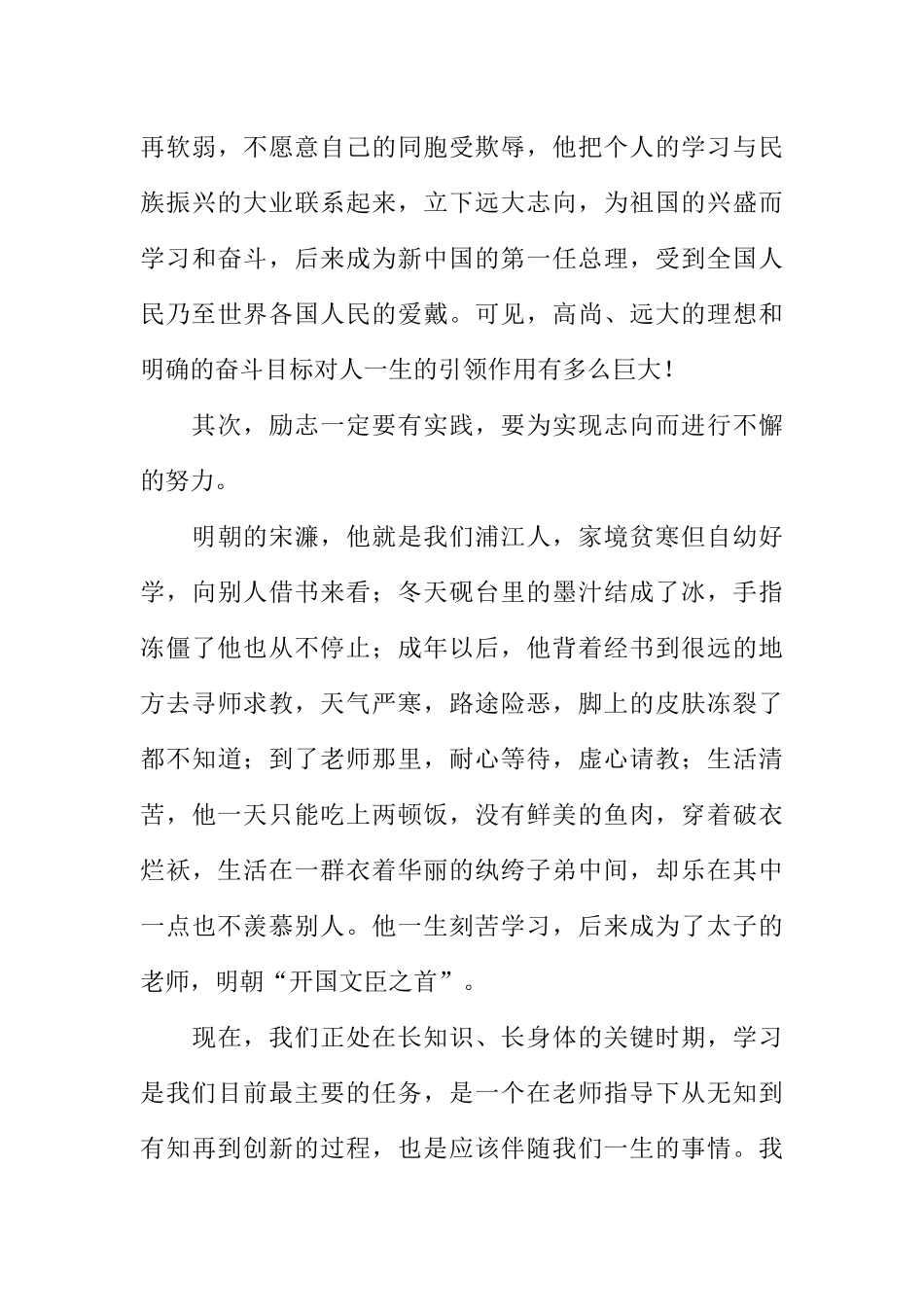 再软弱，不愿意自己的同胞受欺辱，他把个人的学习与民族振兴的大业联系起来，立下远大志向，为祖国的兴盛而学习和奋斗，后来成为新中国的第一任总理，受到全国人民乃至世界各国人民的爱戴。可见，高尚、远大的理想和明确的奋斗目标对人一生的引领作用有多么巨大！

其次，励志一定要有实践，要为实现志向而进行不懈的努力。

明朝的宋濂，他就是我们浦江人，家境贫寒但自幼好学，向别人借书来看；冬天砚台里的墨汁结成了冰，手指冻僵了他也从不停止；成年以后，他背着经书到很远的地方去寻师求教，天气严寒，路途险恶，脚上的皮肤冻裂了都不知道；到了老师那里，耐心等待，虚心请教；生活清苦，他一天只能吃上两顿饭，没有鲜美的鱼肉，穿着破衣烂袄，生活在一群衣着华丽的纨绔子弟中间，却乐在其中一点也不羡慕别人。他一生刻苦学习，后来成为了太子的老师，明朝“开国文臣之首”。

现在，我们正处在长知识、长身体的关键时期，学习是我们目前最主要的任务，是一个在老师指导下从无知到有知再到创新的过程，也是应该伴随我们一生的事情。我